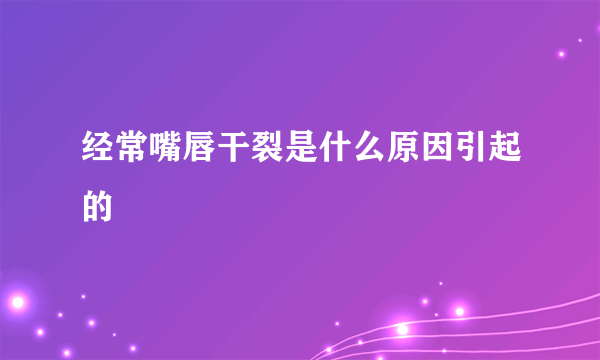 经常嘴唇干裂是什么原因引起的